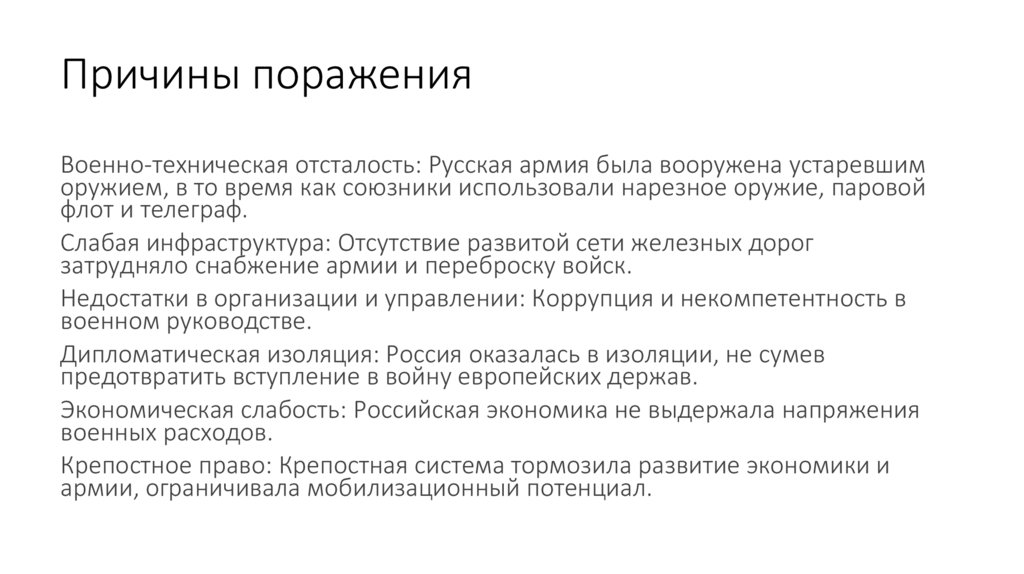 Причины поражения

Военно-техническая отсталость: Русская армия была вооружена устаревшим оружием, в то время как союзники использовали нарезное оружие, паровой флот и телеграф.

Слабая инфраструктура: Отсутствие развитой сети железных дорог затрудняло снабжение армии и переброску войск.

Недостатки в организации и управлении: Коррупция и некомпетентность в военном руководстве.

Дипломатическая изоляция: Россия оказалась в изоляции, не сумев предотвратить вступление в войну европейских держав.

Экономическая слабость: Российская экономика не выдержала напряжения военных расходов.

Крепостное право: Крепостная система тормозила развитие экономики и армии, ограничивала мобилизационный потенциал.